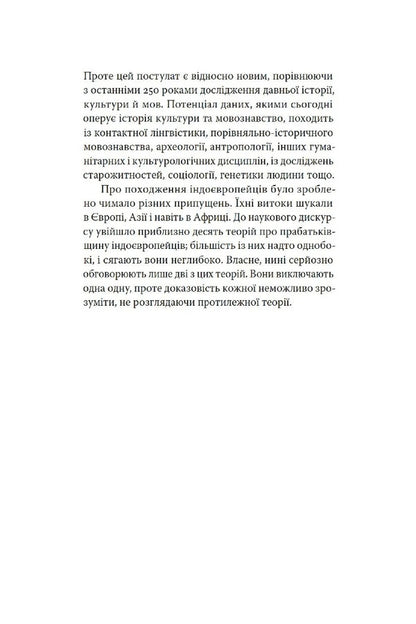 Проте цей постулат є відносно новим, порівнюючи з останніми 250 роками дослідження давньої історії, культури й мов. Потенціал даних, якими сьогодні оперує історія культури та мовознавство, походить із контактної лінгвістики, порівняльно-історичного мовознавства, археології, антропології, інших гуманітарних і культурологічних дисциплін, із досліджень старожитностей, соціології, генетики людини тощо.

Про походження індоєвропейців було зроблено чимало різних припущень. Їхні витоки шукали в Європі, Азії і навіть в Африці. До наукового дискурсу увійшло приблизно десять теорій про прабатьківщину індоєвропейців; більшість із них надто однобокі, і сягають вони неглибоко. Власне, нині серйозно обговорюють лише дві з цих теорій. Вони виключають одна одну, проте доказовість кожної неможливо зрозуміти, не розглядаючи протилежної теорії.